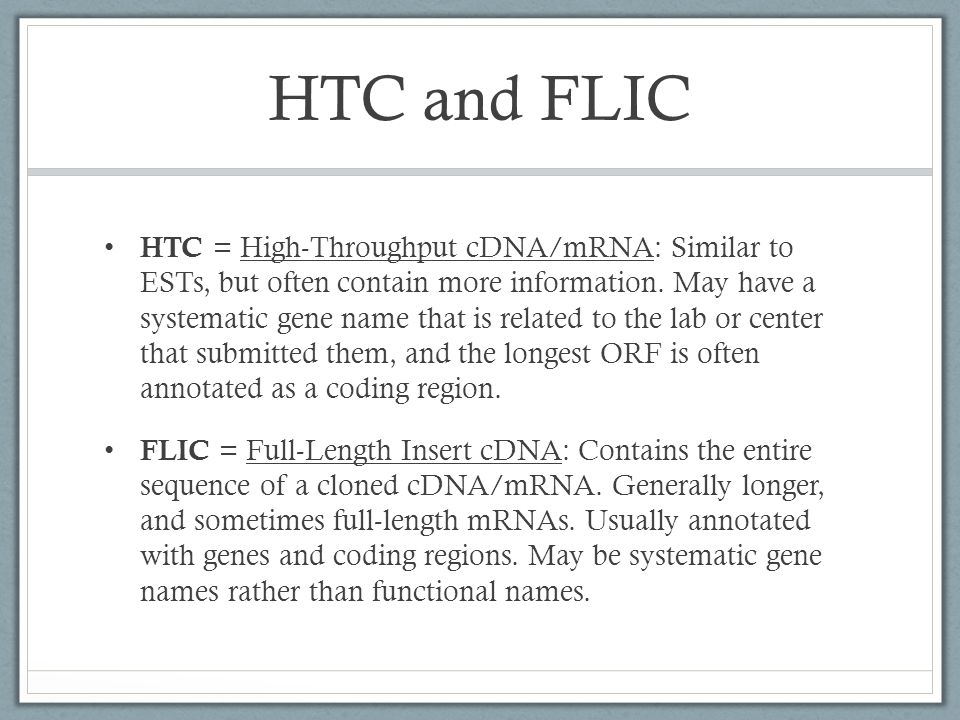 HTC and FLIC

• HTC = High-Throughput cDNA/mRNA: Similar to ESTs, but often contain more information. May have a systematic gene name that is related to the lab or center that submitted them, and the longest ORF is often annotated as a coding region.

• FLIC = Full-Length Insert cDNA: Contains the entire sequence of a cloned cDNA/mRNA. Generally longer, and sometimes full-length mRNAs. Usually annotated with genes and coding regions. May be systematic gene names rather than functional names.